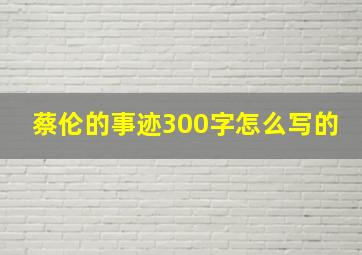 蔡伦的事迹300字怎么写的